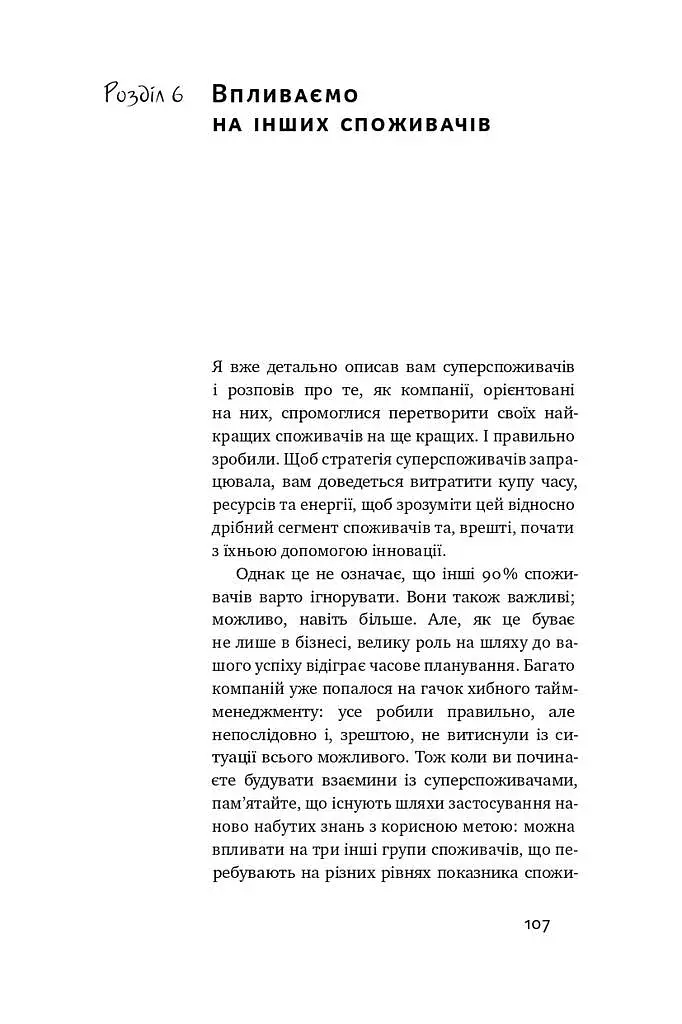 Розділ 6 Впливаємо на інших споживачів

Я вже детально описав вам суперспоживачів і розповів про те, як компанії, орієнтовані на них, спромоглися перетворити своїх найкращих споживачів на ще кращих. І правильно зробили. Щоб стратегія суперспоживачів запрацювала, вам доведеться витратити купу часу, ресурсів та енергії, щоб зрозуміти цей відносно дрібний сегмент споживачів та, врешті, почати з їхньою допомогою інновації.

Однак це не означає, що інші 90% споживачів варто ігнорувати. Вони також важливі; можливо, навіть більше. Але, як це буває не лише в бізнесі, велику роль на шляху до вашого успіху відіграє часове планування. Багато компаній уже попалося на гачок хибного таймменеджменту: усе робили правильно, але непослідовно і, зрештою, не витиснули із ситуації всього можливого. Тож коли ви починаєте будувати взаємини із суперспоживачами, пам'ятайте, що існують шляхи застосування наново набутих знань з корисною метою: можна впливати на три інші групи споживачів, що перебувають на різних рівнях показника спожи-

107